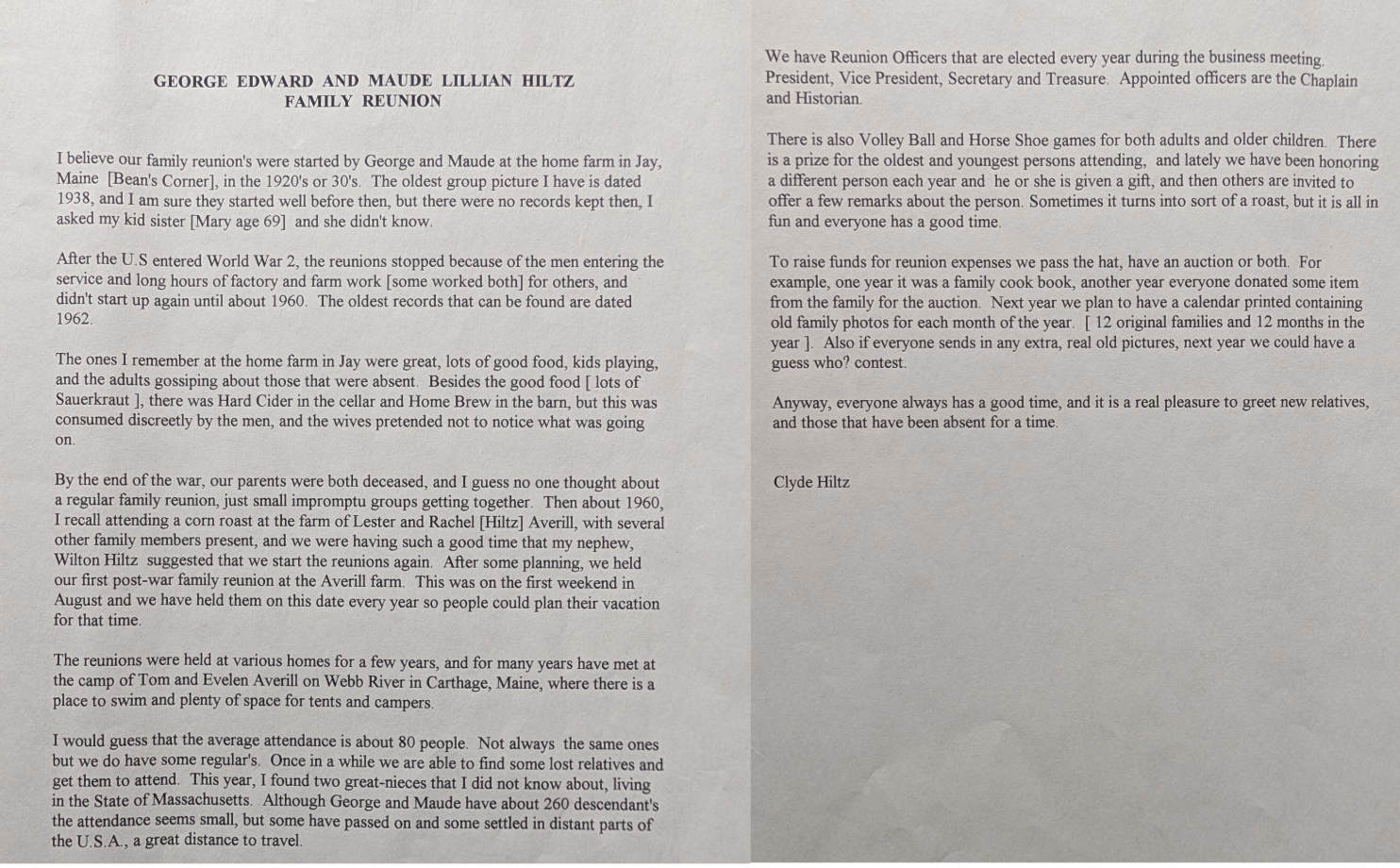 GEORGE EDWARD AND MAUDE LILLIAN HILTZ
FAMILY REUNION

I believe our family reunion's were started by George and Maude at the home farm in Jay, Maine [Bean's Corner], in the 1920's or 30's. The oldest group picture I have is dated 1938, and I am sure they started well before then, but there were no records kept then, I asked my kid sister [Mary age 69] and she didn't know.

After the U.S entered World War 2, the reunions stopped because of the men entering the service and long hours of factory and farm work [some worked both] for others, and didn't start up again until about 1960. The oldest records that can be found are dated 1962.

The ones I remember at the home farm in Jay were great, lots of good food, kids playing, and the adults gossiping about those that were absent. Besides the good food [ lots of Sauerkraut ], there was Hard Cider in the cellar and Home Brew in the barn, but this was consumed discreetly by the men, and the wives pretended not to notice what was going on.

By the end of the war, our parents were both deceased, and I guess no one thought about a regular family reunion, just small impromptu groups getting together. Then about 1960, I recall attending a corn roast at the farm of Lester and Rachel [Hiltz] Averill, with several other family members present, and we were having such a good time that my nephew, Wilton Hiltz suggested that we start the reunions again. After some planning, we held our first post-war family reunion at the Averill farm. This was on the first weekend in August and we have held them on this date every year so people could plan their vacation for that time.

The reunions were held at various homes for a few years, and for many years have met at the camp of Tom and Evelen Averill on Webb River in Carthage, Maine, where there is a place to swim and plenty of space for tents and campers.

I would guess that the average attendance is about 80 people. Not always the same ones but we do have some regular's. Once in a while we are able to find some lost relatives and get them to attend. This year, I found two great-nieces that I did not know about, living in the State of Massachusetts. Although George and Maude have about 260 descendant's the attendance seems small, but some have passed on and some settled in distant parts of the U.S.A., a great distance to travel.

We have Reunion Officers that are elected every year during the business meeting. President, Vice President, Secretary and Treasure. Appointed officers are the Chaplain and Historian.

There is also Volley Ball and Horse Shoe games for both adults and older children. There is a prize for the oldest and youngest persons attending, and lately we have been honoring a different person each year and he or she is given a gift, and then others are invited to offer a few remarks about the person. Sometimes it turns into sort of a roast, but it is all in fun and everyone has a good time.

To raise funds for reunion expenses we pass the hat, have an auction or both. For example, one year it was a family cook book, another year everyone donated some item from the family for the auction. Next year we plan to have a calendar printed containing old family photos for each month of the year. [ 12 original families and 12 months in the year ]. Also if everyone sends in any extra, real old pictures, next year we could have a guess who? contest.

Anyway, everyone always has a good time, and it is a real pleasure to greet new relatives, and those that have been absent for a time.

Clyde Hiltz